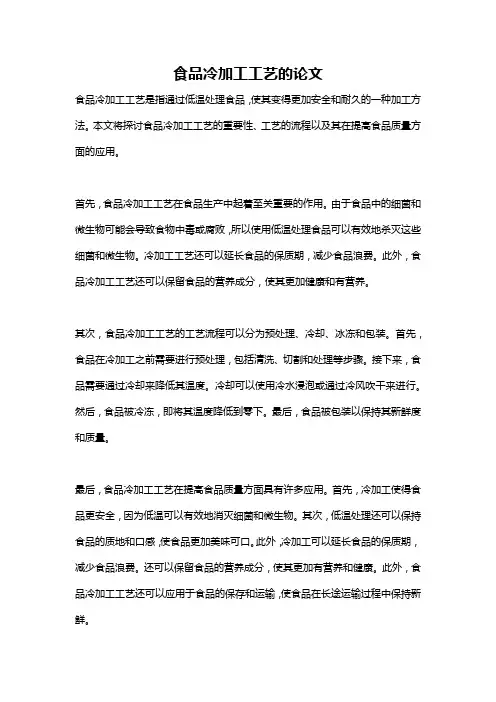 食品冷加工工艺的论文

食品冷加工工艺是指通过低温处理食品，使其变得更加安全和耐久的一种加工方法。本文将探讨食品冷加工工艺的重要性、工艺的流程以及其在提高食品质量方面的应用。

首先，食品冷加工工艺在食品生产中起着至关重要的作用。由于食品中的细菌和微生物可能会导致食物中毒或腐败，所以使用低温处理食品可以有效地杀灭这些细菌和微生物。冷加工工艺还可以延长食品的保质期，减少食品浪费。此外，食品冷加工工艺还可以保留食品的营养成分，使其更加健康和有营养。

其次，食品冷加工工艺的工艺流程可以分为预处理、冷却、冰冻和包装。首先，食品在冷加工之前需要进行预处理，包括清洗、切割和处理等步骤。接下来，食品需要通过冷却来降低其温度。冷却可以使用冷水浸泡或通过冷风吹干来进行。然后，食品被冷冻，即将其温度降低到零下。最后，食品被包装以保持其新鲜度和质量。

最后，食品冷加工工艺在提高食品质量方面具有许多应用。首先，冷加工使得食品更安全，因为低温可以有效地消灭细菌和微生物。其次，低温处理还可以保持食品的质地和口感，使食品更加美味可口。此外，冷加工可以延长食品的保质期，减少食品浪费。还可以保留食品的营养成分，使其更加有营养和健康。此外，食品冷加工工艺还可以应用于食品的保存和运输，使食品在长途运输过程中保持新鲜。